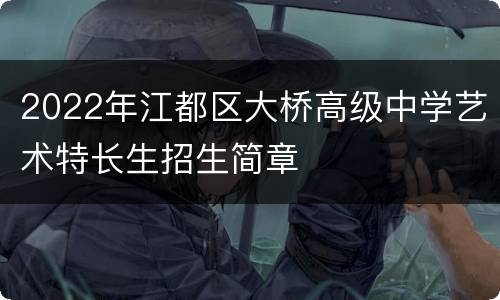 2022年江都区大桥高级中学艺术特长生招生简章